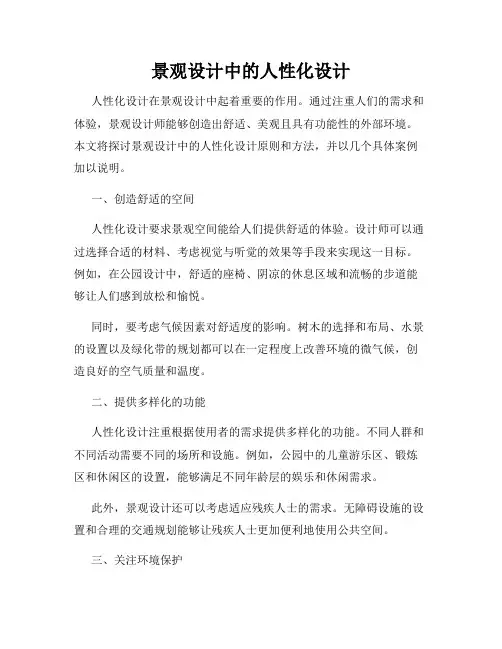 景观设计中的人性化设计

人性化设计在景观设计中起着重要的作用。通过注重人们的需求和体验，景观设计师能够创造出舒适、美观且具有功能性的外部环境。本文将探讨景观设计中的人性化设计原则和方法，并以几个具体案例加以说明。

一、创造舒适的空间

人性化设计要求景观空间能给人们提供舒适的体验。设计师可以通过选择合适的材料、考虑视觉与听觉的效果等手段来实现这一目标。例如，在公园设计中，舒适的座椅、阴凉的休息区域和流畅的步道能够让人们感到放松和愉悦。

同时，要考虑气候因素对舒适度的影响。树木的选择和布局、水景的设置以及绿化带的规划都可以在一定程度上改善环境的微气候，创造良好的空气质量和温度。

二、提供多样化的功能

人性化设计注重根据使用者的需求提供多样化的功能。不同人群和不同活动需要不同的场所和设施。例如，公园中的儿童游乐区、锻炼区和休闲区的设置，能够满足不同年龄层的娱乐和休闲需求。

此外，景观设计还可以考虑适应残疾人士的需求。无障碍设施的设置和合理的交通规划能够让残疾人士更加便利地使用公共空间。

三、关注环境保护